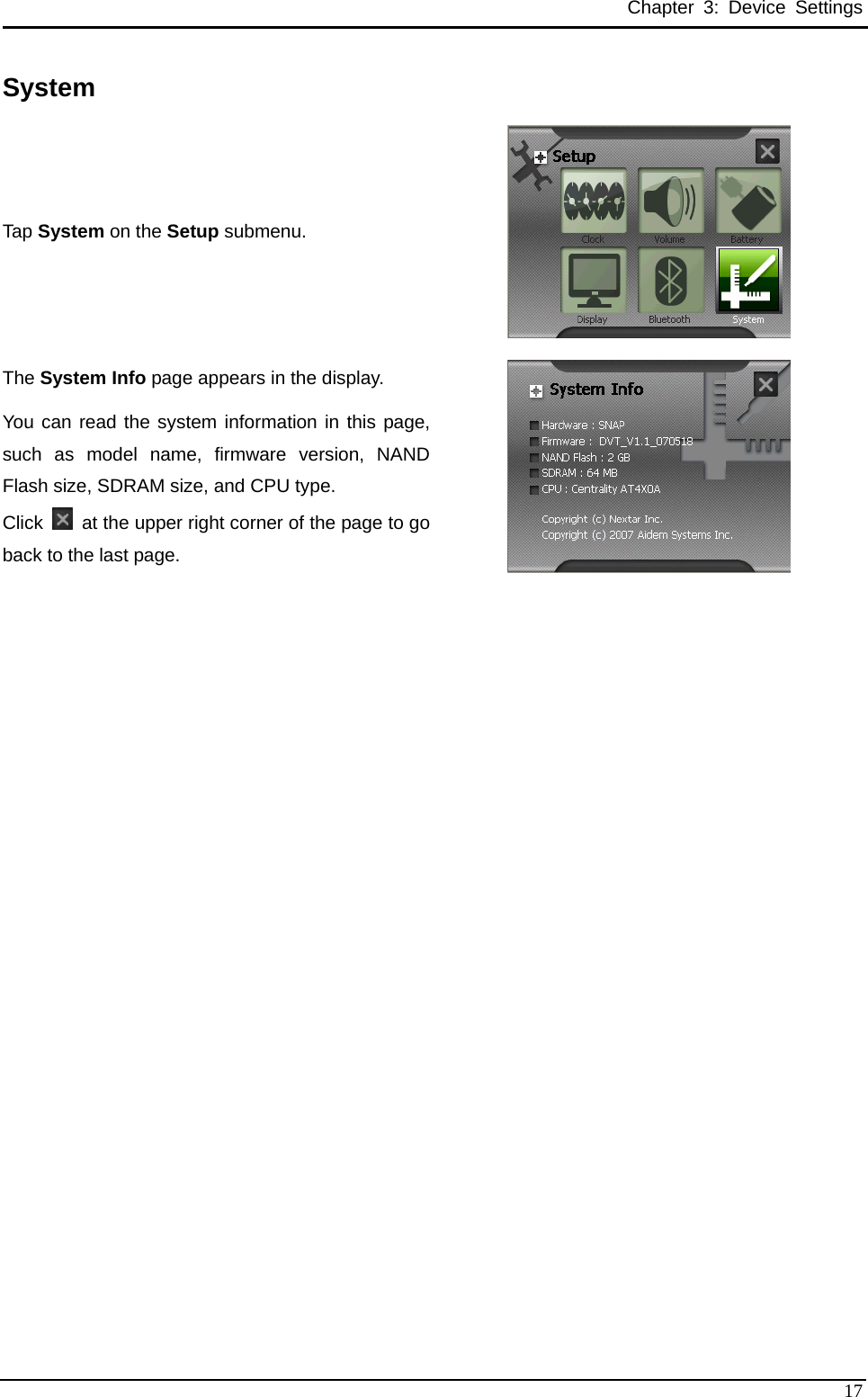 Chapter 3: Device Settings

System

Tap System on the Setup submenu.

Setup

Clock

Volume

Battery

Display

Bluetooth

System

The System Info page appears in the display.

You can read the system information in this page, such as model name, firmware version, NAND Flash size, SDRAM size, and CPU type.

Click at the upper right corner of the page to go back to the last page.

System Info

Hardware : SNAP
Firmware : DVT_V1.1_070518
NAND Flash : 2 GB
SDRAM : 64 MB
CPU : Centrality AT4X0A

Copyright (c) Nextar Inc.
Copyright (c) 2007 Aidem Systems Inc.

17